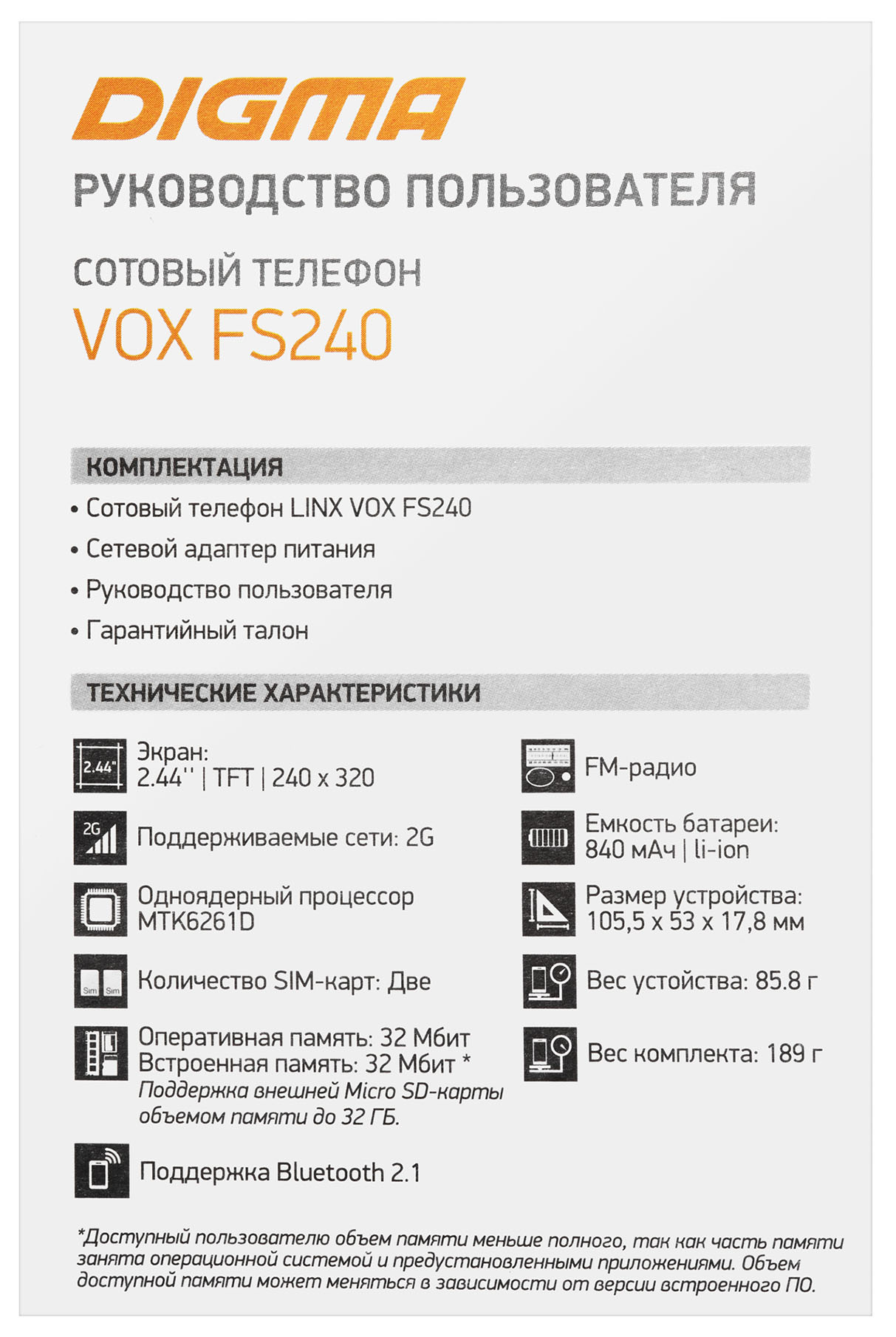 DIGMA

РУКОВОДСТВО ПОЛЬЗОВАТЕЛЯ

СОТОВЫЙ ТЕЛЕФОН
VOX FS240

КОМПЛЕКТАЦИЯ

• Сотовый телефон LINX VOX FS240
• Сетевой адаптер питания
• Руководство пользователя
• Гарантийный талон

ТЕХНИЧЕСКИЕ ХАРАКТЕРИСТИКИ

2.44"
Экран:
2.44'' | TFT | 240 x 320

2G
Поддерживаемые сети: 2G

Одноядерный процессор
MTK6261D

Sim Sim
Количество SIM-карт: Две

Оперативная память: 32 Мбит
Встроенная память: 32 Мбит *
Поддержка внешней Micro SD-карты объемом памяти до 32 ГБ.

Поддержка Bluetooth 2.1

FM-радио

Емкость батареи:
840 мАч | li-ion

Размер устройства:
105,5 x 53 x 17,8 мм

Вес устойства: 85.8 г

Вес комплекта: 189 г

*Доступный пользователю объем памяти меньше полного, так как часть памяти занята операционной системой и предустановленными приложениями. Объем доступной памяти может меняться в зависимости от версии встроенного ПО.